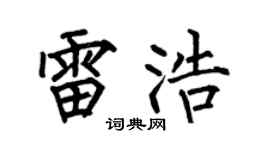 雷浩

词典网